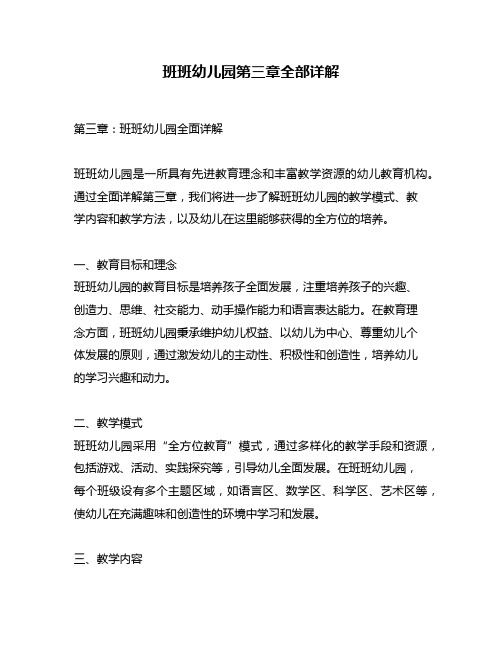 班班幼儿园第三章全部详解

第三章：班班幼儿园全面详解

班班幼儿园是一所具有先进教育理念和丰富教学资源的幼儿教育机构。通过全面详解第三章，我们将进一步了解班班幼儿园的教学模式、教学内容和教学方法，以及幼儿在这里能够获得的全方位的培养。

一、教育目标和理念
班班幼儿园的教育目标是培养孩子全面发展，注重培养孩子的兴趣、创造力、思维、社交能力、动手操作能力和语言表达能力。在教育理念方面，班班幼儿园秉承维护幼儿权益、以幼儿为中心、尊重幼儿个体发展的原则，通过激发幼儿的主动性、积极性和创造性，培养幼儿的学习兴趣和动力。

二、教学模式
班班幼儿园采用“全方位教育”模式，通过多样化的教学手段和资源，包括游戏、活动、实践探究等，引导幼儿全面发展。在班班幼儿园，每个班级设有多个主题区域，如语言区、数学区、科学区、艺术区等，使幼儿在充满趣味和创造性的环境中学习和发展。

三、教学内容